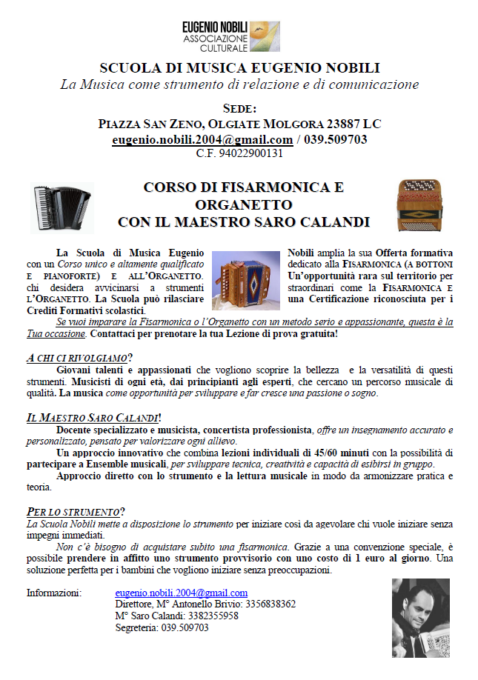 EUGENIO NOBILI
ASSOCIAZIONE
CULTURALE

SCUOLA DI MUSICA EUGENIO NOBILI
La Musica come strumento di relazione e di comunicazione

SEDE:
PIAZZA SAN ZENO, OLGIATE MOLGORA 23887 LC
eugenio.nobili.2004@gmail.com / 039.509703
C.F. 94022900131

CORSO DI FISARMONICA E ORGANETTO
CON IL MAESTRO SARO CALANDI

La Scuola di Musica Eugenio Nobili amplia la sua Offerta formativa con un Corso unico e altamente qualificato dedicato alla FISARMONICA (A BOTTONI E PIANOFORTE) E ALL'ORGANETTO. Un'opportunità rara sul territorio per chi desidera avvicinarsi a strumenti straordinari come la FISARMONICA E L'ORGANETTO. La Scuola può rilasciare una Certificazione riconosciuta per i Crediti Formativi scolastici.

Se vuoi imparare la Fisarmonica o l'Organetto con un metodo serio e appassionante, questa è la Tua occasione. Contattaci per prenotare la tua Lezione di prova gratuita!

A CHI CI RIVOLGIAMO?
Giovani talenti e appassionati che vogliono scoprire la bellezza e la versatilità di questi strumenti. Musicisti di ogni età, dai principianti agli esperti, che cercano un percorso musicale di qualità. La musica come opportunità per sviluppare e far cresce una passione o sogno.

IL MAESTRO SARO CALANDI!
Docente specializzato e musicista, concertista professionista, offre un insegnamento accurato e personalizzato, pensato per valorizzare ogni allievo.
Un approccio innovativo che combina lezioni individuali di 45/60 minuti con la possibilità di partecipare a Ensemble musicali, per sviluppare tecnica, creatività e capacità di esibirsi in gruppo.
Approccio diretto con lo strumento e la lettura musicale in modo da armonizzare pratica e teoria.

PER LO STRUMENTO?
La Scuola Nobili mette a disposizione lo strumento per iniziare così da agevolare chi vuole iniziare senza impegni immediati.
Non c'è bisogno di acquistare subito una fisarmonica. Grazie a una convenzione speciale, è possibile prendere in affitto uno strumento provvisorio con uno costo di 1 euro al giorno. Una soluzione perfetta per i bambini che vogliono iniziare senza preoccupazioni.

Informazioni: eugenio.nobili.2004@gmail.com
Direttore, M° Antonello Brivio: 3356838362
M° Saro Calandi: 3382355958
Segreteria: 039.509703